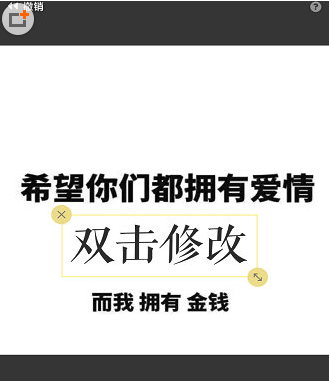 撤销

?

希望你们都拥有爱情

双击修改

而我 拥有 金钱